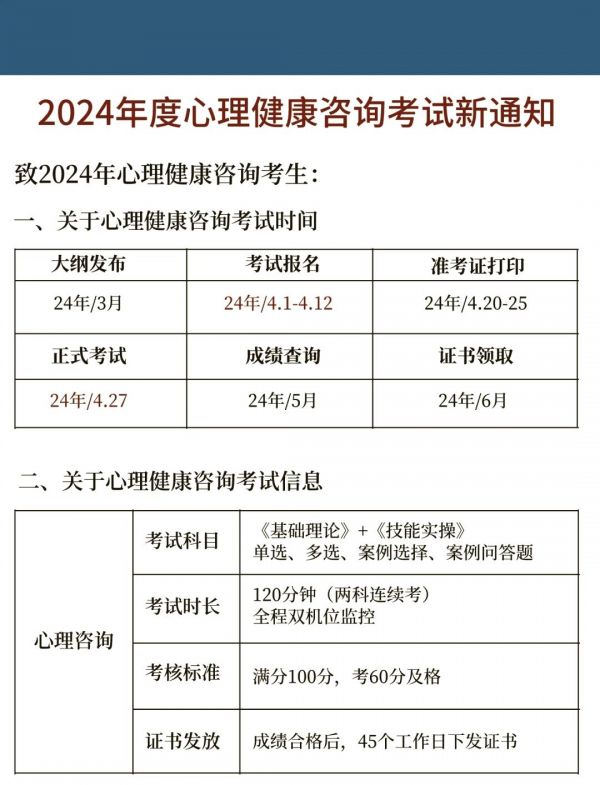 2024年度心理健康咨询考试新通知

致2024年心理健康咨询考生：

一、关于心理健康咨询考试时间

| 大纲发布 | 考试报名 | 准考证打印 |
|---|---|---|
| 24年/3月 | 24年/4.1-4.12 | 24年/4.20-25 |
| 正式考试 | 成绩查询 | 证书领取 |
| 24年/4.27 | 24年/5月 | 24年/6月 |

二、关于心理健康咨询考试信息

| 心理咨询 | 考试科目 | 《基础理论》+《技能实操》 单选、多选、案例选择、案例问答题 |
|---|---|---|
| | 考试时长 | 120分钟（两科连续考） 全程双机位监控 |
| | 考核标准 | 满分100分，考60分及格 |
| | 证书发放 | 成绩合格后，45个工作日下发证书 |